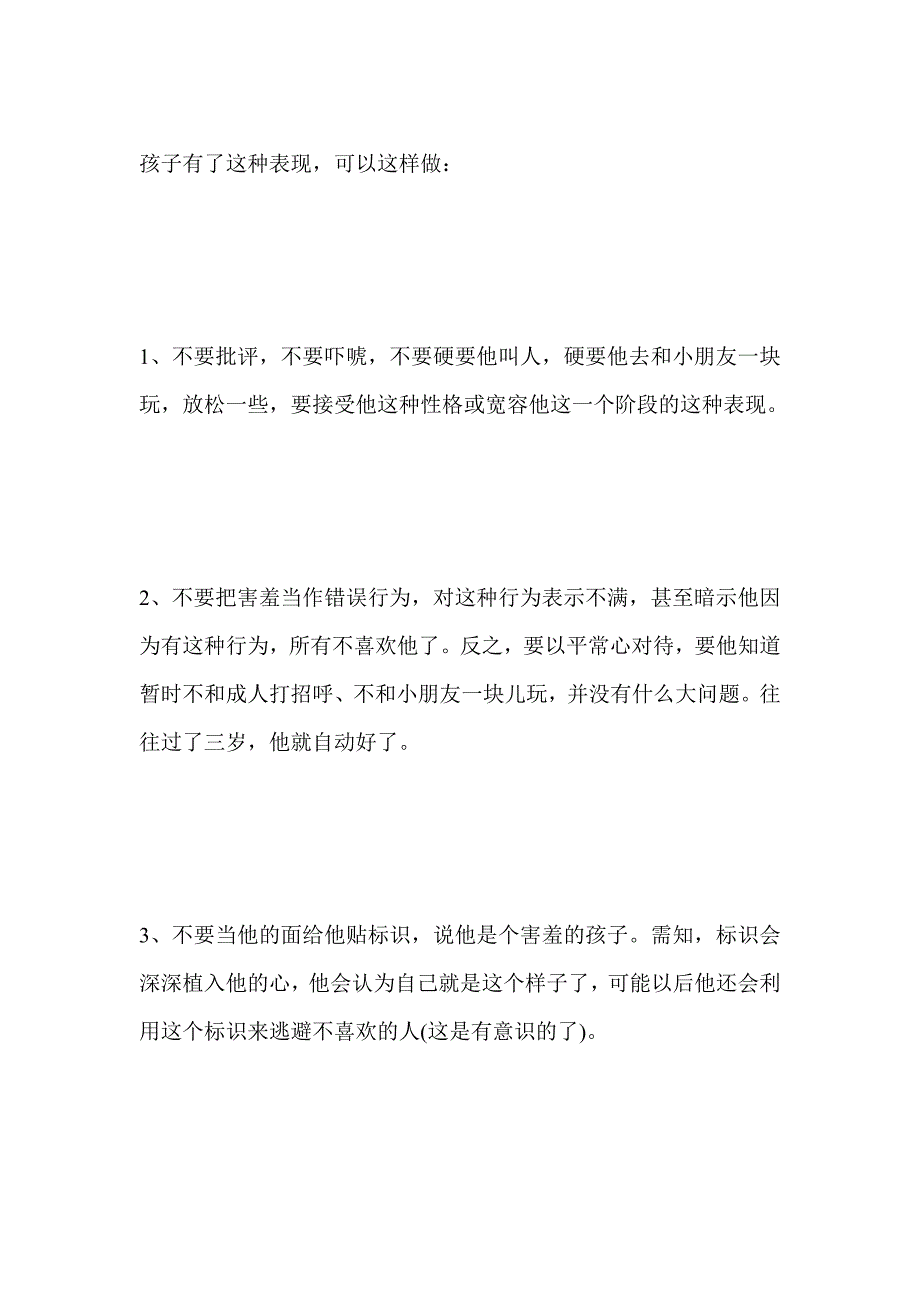 孩子有了这种表现，可以这样做：

1、不要批评，不要吓唬，不要硬要他叫人，硬要他去和小朋友一块玩，放松一些，要接受他这种性格或宽容他这一个阶段的这种表现。

2、不要把害羞当作错误行为，对这种行为表示不满，甚至暗示他因为有这种行为，所有不喜欢他了。反之，要以平常心对待，要他知道暂时不和成人打招呼、不和小朋友一块儿玩，并没有什么大问题。往往过了三岁，他就自动好了。

3、不要当他的面给他贴标识，说他是个害羞的孩子。需知，标识会深深植入他的心，他会认为自己就是这个样子了，可能以后他还会利用这个标识来逃避不喜欢的人(这是有意识的了)。